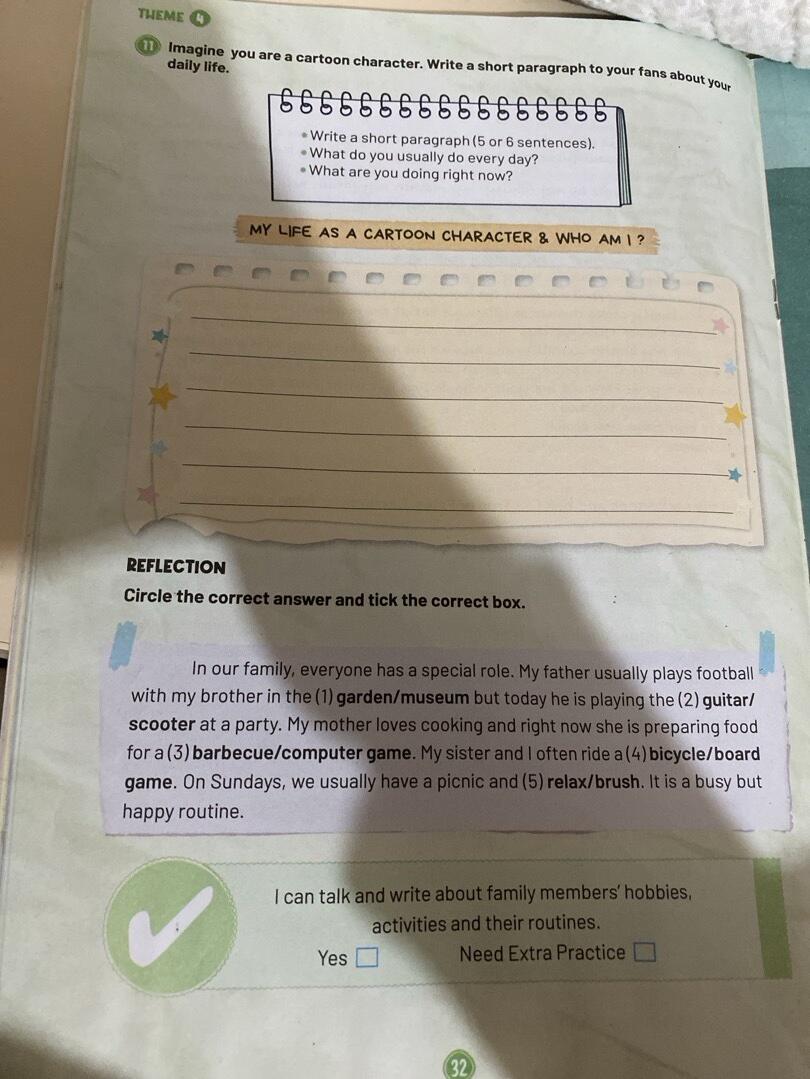 THEME 4

11 Imagine you are a cartoon character. Write a short paragraph to your fans about your daily life.

• Write a short paragraph (5 or 6 sentences).
• What do you usually do every day?
• What are you doing right now?

MY LIFE AS A CARTOON CHARACTER & WHO AM I ?

REFLECTION
Circle the correct answer and tick the correct box.

In our family, everyone has a special role. My father usually plays football with my brother in the (1) garden/museum but today he is playing the (2) guitar/scooter at a party. My mother loves cooking and right now she is preparing food for a (3) barbecue/computer game. My sister and I often ride a (4) bicycle/board game. On Sundays, we usually have a picnic and (5) relax/brush. It is a busy but happy routine.

I can talk and write about family members' hobbies, activities and their routines.
Yes ☐ Need Extra Practice ☐

32